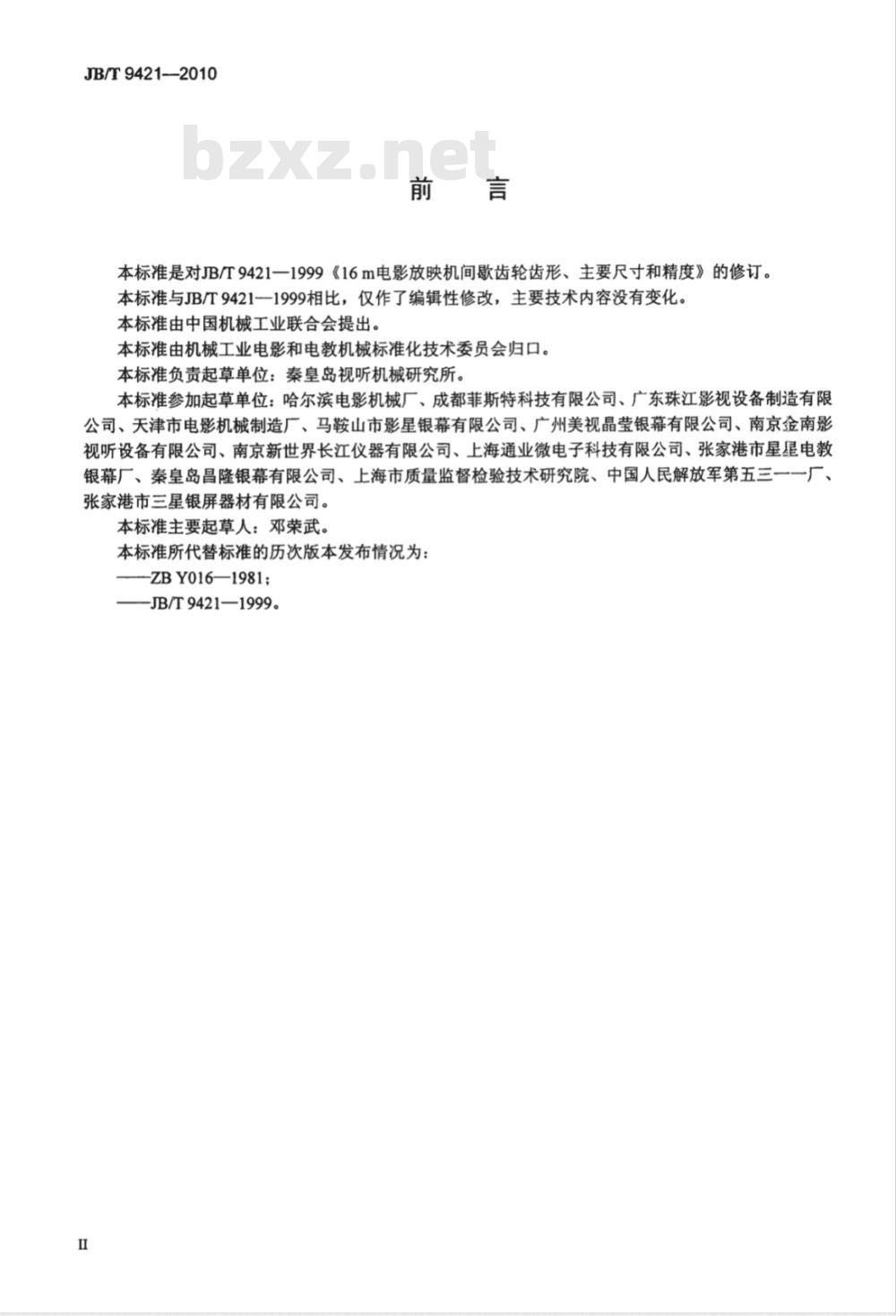 JB/T 9421—2010

bzxz.net

前　言

本标准是对JB/T 9421—1999《16 m电影放映机间歇齿轮齿形、主要尺寸和精度》的修订。

本标准与JB/T 9421—1999相比，仅作了编辑性修改，主要技术内容没有变化。

本标准由中国机械工业联合会提出。

本标准由机械工业电影和电教机械标准化技术委员会归口。

本标准负责起草单位：秦皇岛视听机械研究所。

本标准参加起草单位：哈尔滨电影机械厂、成都菲斯特科技有限公司、广东珠江影视设备制造有限公司、天津市电影机械制造厂、马鞍山市影星银幕有限公司、广州美视晶莹银幕有限公司、南京金南影视听设备有限公司、南京新世界长江仪器有限公司、上海通业微电子科技有限公司、张家港市星星电教银幕厂、秦皇岛昌隆银幕有限公司、上海市质量监督检验技术研究院、中国人民解放军第五三一一厂、张家港市三星银屏器材有限公司。

本标准主要起草人：邓荣武。

本标准所代替标准的历次版本发布情况为：

——ZB Y016—1981；

——JB/T 9421—1999。

II